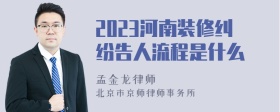 2023河南装修纠纷告人流程是什么

孟金龙律师
北京市京师律师事务所